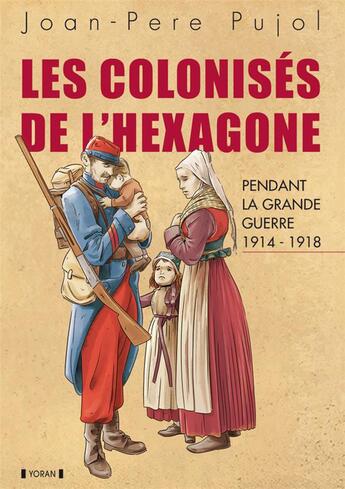 Joan-Pere Pujol

LES COLONISÉS DE L'HEXAGONE

PENDANT LA GRANDE GUERRE 1914 - 1918

YORAN